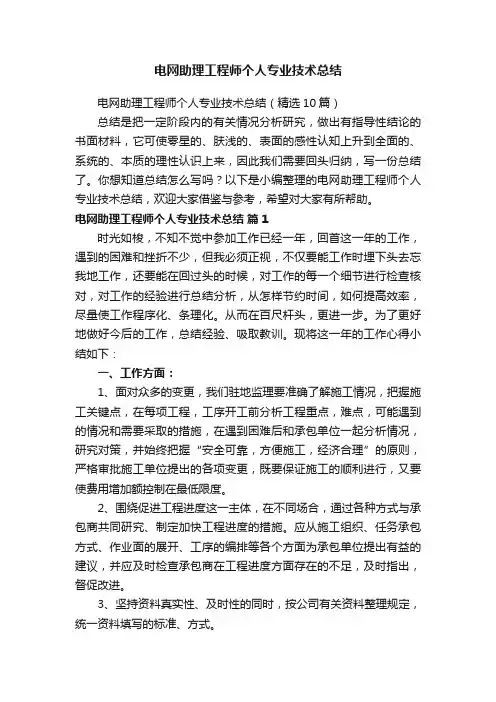 电网助理工程师个人专业技术总结

电网助理工程师个人专业技术总结（精选10篇）

总结是把一定阶段内的有关情况分析研究，做出有指导性结论的书面材料，它可使零星的、肤浅的、表面的感性认知上升到全面的、系统的、本质的理性认识上来，因此我们需要回头归纳，写一份总结了。你想知道总结怎么写吗？以下是小编整理的电网助理工程师个人专业技术总结，欢迎大家借鉴与参考，希望对大家有所帮助。

电网助理工程师个人专业技术总结 篇1

时光如梭，不知不觉中参加工作已经一年，回首这一年的工作，遇到的困难和挫折不少，但我必须正视，不仅要能工作时埋下头去忘我地工作，还要能在回过头的时候，对工作的每一个细节进行检查核对，对工作的经验进行总结分析，从怎样节约时间，如何提高效率，尽量使工作程序化、条理化。从而在百尺杆头，更进一步。为了更好地做好今后的工作，总结经验、吸取教训。现将这一年的工作心得小结如下：

一、工作方面：

1、面对众多的变更，我们驻地监理要准确了解施工情况，把握施工关键点，在每项工程，工序开工前分析工程重点，难点，可能遇到的情况和需要采取的措施，在遇到困难后和承包单位一起分析情况，研究对策，并始终把握“安全可靠，方便施工，经济合理”的原则，严格审批施工单位提出的各项变更，既要保证施工的顺利进行，又要使费用增加额控制在最低限度。

2、围绕促进工程进度这一主体，在不同场合，通过各种方式与承包商共同研究、制定加快工程进度的措施。应从施工组织、任务承包方式、作业面的展开、工序的编排等各个方面为承包单位提出有益的建议，并应及时检查承包商在工程进度方面存在的不足，及时指出，督促改进。

3、坚持资料真实性、及时性的同时，按公司有关资料整理规定，统一资料填写的标准、方式。